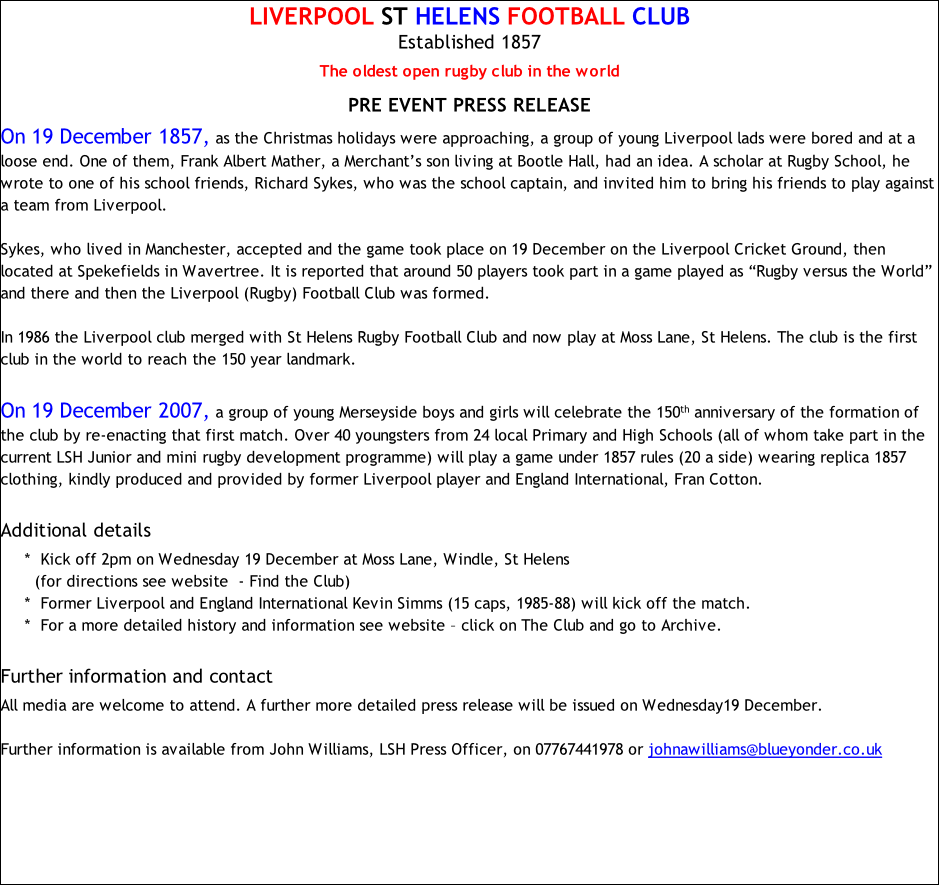 LIVERPOOL ST HELENS FOOTBALL CLUB
Established 1857
The oldest open rugby club in the world

PRE EVENT PRESS RELEASE

On 19 December 1857, as the Christmas holidays were approaching, a group of young Liverpool lads were bored and at a loose end. One of them, Frank Albert Mather, a Merchant's son living at Bootle Hall, had an idea. A scholar at Rugby School, he wrote to one of his school friends, Richard Sykes, who was the school captain, and invited him to bring his friends to play against a team from Liverpool.

Sykes, who lived in Manchester, accepted and the game took place on 19 December on the Liverpool Cricket Ground, then located at Spekefields in Wavertree. It is reported that around 50 players took part in a game played as "Rugby versus the World" and there and then the Liverpool (Rugby) Football Club was formed.

In 1986 the Liverpool club merged with St Helens Rugby Football Club and now play at Moss Lane, St Helens. The club is the first club in the world to reach the 150 year landmark.

On 19 December 2007, a group of young Merseyside boys and girls will celebrate the 150$^{th}$ anniversary of the formation of the club by re-enacting that first match. Over 40 youngsters from 24 local Primary and High Schools (all of whom take part in the current LSH Junior and mini rugby development programme) will play a game under 1857 rules (20 a side) wearing replica 1857 clothing, kindly produced and provided by former Liverpool player and England International, Fran Cotton.

Additional details
* Kick off 2pm on Wednesday 19 December at Moss Lane, Windle, St Helens
(for directions see website - Find the Club)
* Former Liverpool and England International Kevin Simms (15 caps, 1985-88) will kick off the match.
* For a more detailed history and information see website – click on The Club and go to Archive.

Further information and contact
All media are welcome to attend. A further more detailed press release will be issued on Wednesday19 December.

Further information is available from John Williams, LSH Press Officer, on 07767441978 or johnawilliams@blueyonder.co.uk